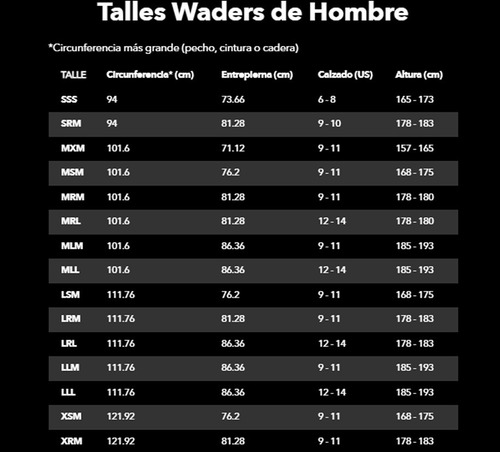 Talles Waders de Hombre

*Circunferencia más grande (pecho, cintura o cadera)

| TALLE | Circunferencia* (cm) | Entrepierna (cm) | Calzado (US) | Altura (cm) |
|---|---|---|---|---|
| SSS | 94 | 73.66 | 6 - 8 | 165 - 173 |
| SRM | 94 | 81.28 | 9 - 10 | 178 - 183 |
| MXM | 101.6 | 71.12 | 9 - 11 | 157 - 165 |
| MSM | 101.6 | 76.2 | 9 - 11 | 168 - 175 |
| MRM | 101.6 | 81.28 | 9 - 11 | 178 - 180 |
| MRL | 101.6 | 81.28 | 12 - 14 | 178 - 180 |
| MLM | 101.6 | 86.36 | 9 - 11 | 185 - 193 |
| MLL | 101.6 | 86.36 | 12 - 14 | 185 - 193 |
| LSM | 111.76 | 76.2 | 9 - 11 | 168 - 175 |
| LRM | 111.76 | 81.28 | 9 - 11 | 178 - 183 |
| LRL | 111.76 | 86.36 | 12 - 14 | 178 - 183 |
| LLM | 111.76 | 86.36 | 9 - 11 | 185 - 193 |
| LLL | 111.76 | 86.36 | 12 - 14 | 185 - 193 |
| XSM | 121.92 | 76.2 | 9 - 11 | 168 - 175 |
| XRM | 121.92 | 81.28 | 9 - 11 | 178 - 183 |